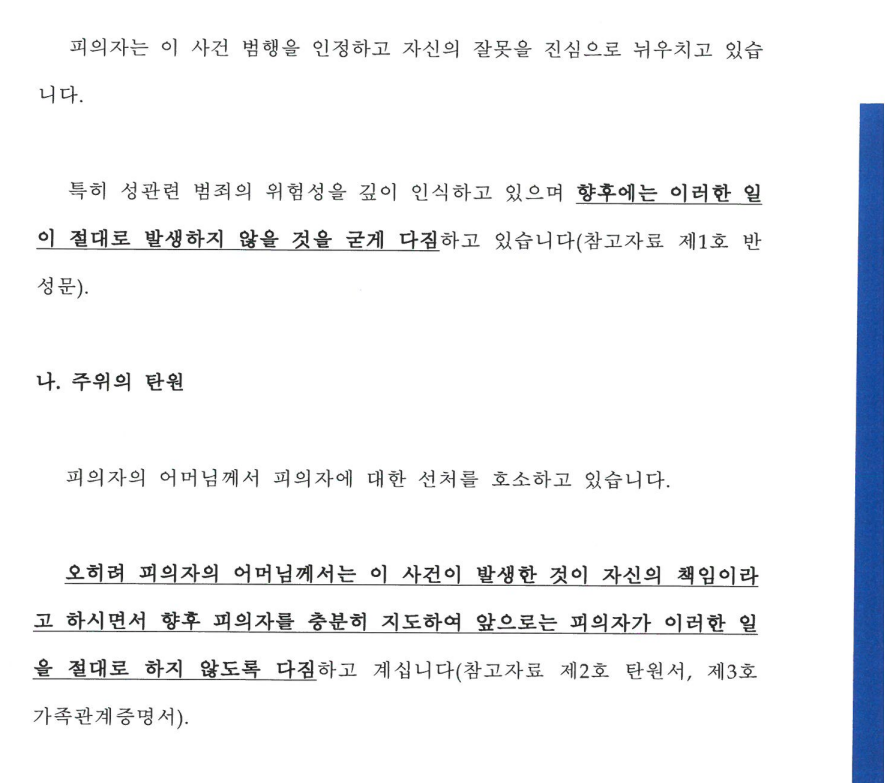 피의자는 이 사건 범행을 인정하고 자신의 잘못을 진심으로 뉘우치고 있습니다.

특히 성관련 범죄의 위험성을 깊이 인식하고 있으며 향후에는 이러한 일이 절대로 발생하지 않을 것을 굳게 다짐하고 있습니다(참고자료 제1호 반성문).

나. 주위의 탄원

피의자의 어머님께서 피의자에 대한 선처를 호소하고 있습니다.

오히려 피의자의 어머님께서는 이 사건이 발생한 것이 자신의 책임이라고 하시면서 향후 피의자를 충분히 지도하여 앞으로는 피의자가 이러한 일을 절대로 하지 않도록 다짐하고 계십니다(참고자료 제2호 탄원서, 제3호 가족관계증명서).